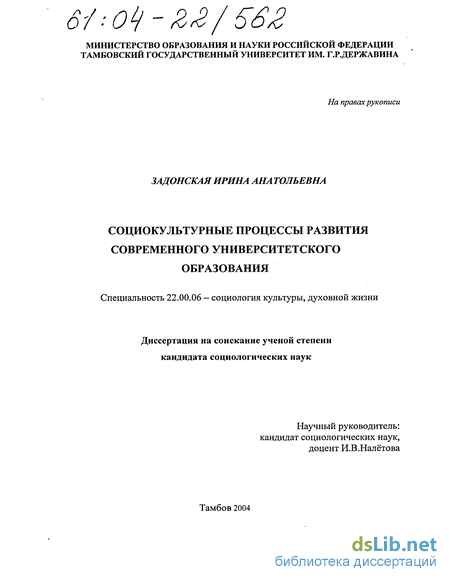 61:04-22/562

МИНИСТЕРСТВО ОБРАЗОВАНИЯ И НАУКИ РОССИЙСКОЙ ФЕДЕРАЦИИ
ТАМБОВСКИЙ ГОСУДАРСТВЕННЫЙ УНИВЕРСИТЕТ ИМ. Г.Р.ДЕРЖАВИНА

На правах рукописи

ЗАДОНСКАЯ ИРИНА АНАТОЛЬЕВНА

СОЦИОКУЛЬТУРНЫЕ ПРОЦЕССЫ РАЗВИТИЯ СОВРЕМЕННОГО УНИВЕРСИТЕТСКОГО ОБРАЗОВАНИЯ

Специальность 22.00.06 – социология культуры, духовной жизни

Диссертация на соискание ученой степени кандидата социологических наук

Научный руководитель:
кандидат социологических наук,
доцент И.В.Налётова

Тамбов 2004

dsLib.net
библиотека диссертаций